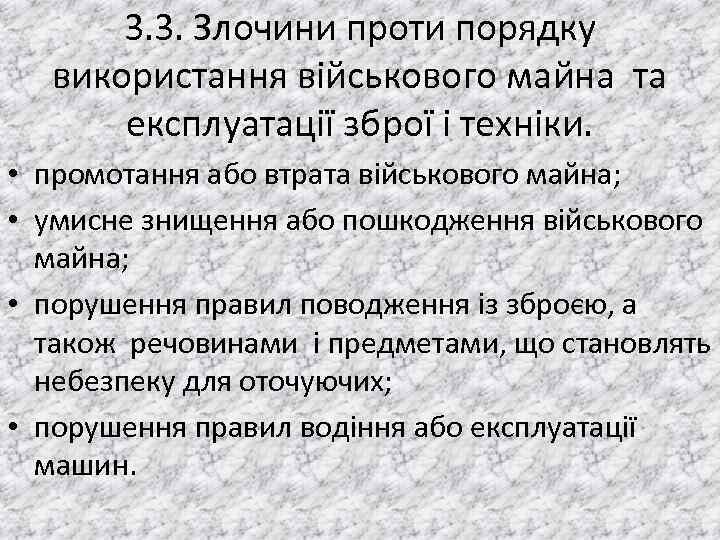 3.3. Злочини проти порядку використання військового майна та експлуатації зброї і техніки.

• промотання або втрата військового майна;

• умисне знищення або пошкодження військового майна;

• порушення правил поводження із зброєю, а також речовинами і предметами, що становлять небезпеку для оточуючих;

• порушення правил водіння або експлуатації машин.